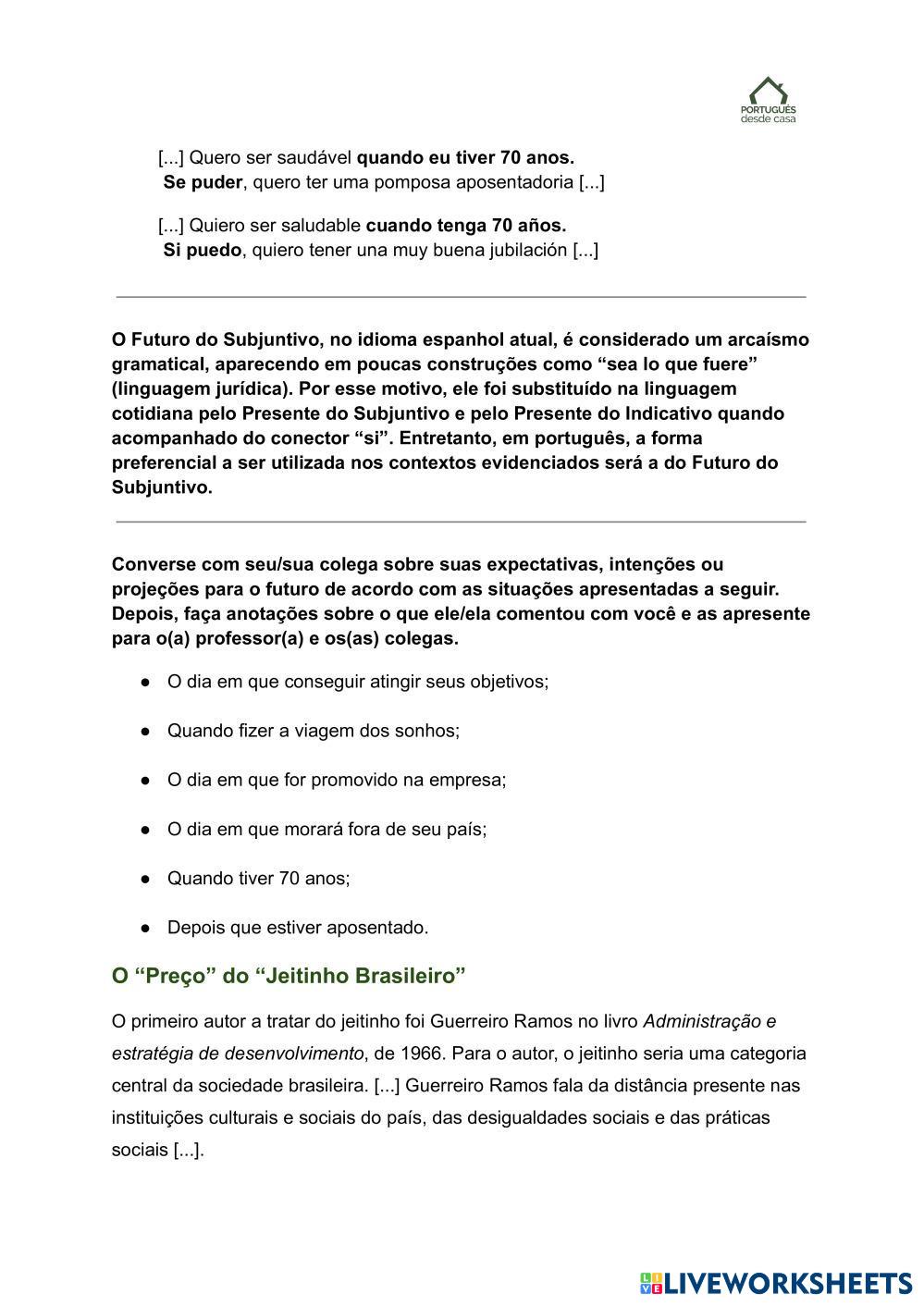 PORTUGUÊS desde casa

[...] Quero ser saudável quando eu tiver 70 anos.
Se puder, quero ter uma pomposa aposentadoria [...]

[...] Quiero ser saludable cuando tenga 70 años.
Si puedo, quiero tener una muy buena jubilación [...]

O Futuro do Subjuntivo, no idioma espanhol atual, é considerado um arcaísmo gramatical, aparecendo em poucas construções como “sea lo que fuere” (linguagem jurídica). Por esse motivo, ele foi substituído na linguagem cotidiana pelo Presente do Subjuntivo e pelo Presente do Indicativo quando acompanhado do conector “si”. Entretanto, em português, a forma preferencial a ser utilizada nos contextos evidenciados será a do Futuro do Subjuntivo.

Converse com seu/sua colega sobre suas expectativas, intenções ou projeções para o futuro de acordo com as situações apresentadas a seguir. Depois, faça anotações sobre o que ele/ela comentou com você e as apresente para o(a) professor(a) e os(as) colegas.

● O dia em que conseguir atingir seus objetivos;

● Quando fizer a viagem dos sonhos;

● O dia em que for promovido na empresa;

● O dia em que morará fora de seu país;

● Quando tiver 70 anos;

● Depois que estiver aposentado.

O “Preço” do “Jeitinho Brasileiro”

O primeiro autor a tratar do jeitinho foi Guerreiro Ramos no livro Administração e estratégia de desenvolvimento, de 1966. Para o autor, o jeitinho seria uma categoria central da sociedade brasileira. [...] Guerreiro Ramos fala da distância presente nas instituições culturais e sociais do país, das desigualdades sociais e das práticas sociais [...].

LIVEWORKSHEETS